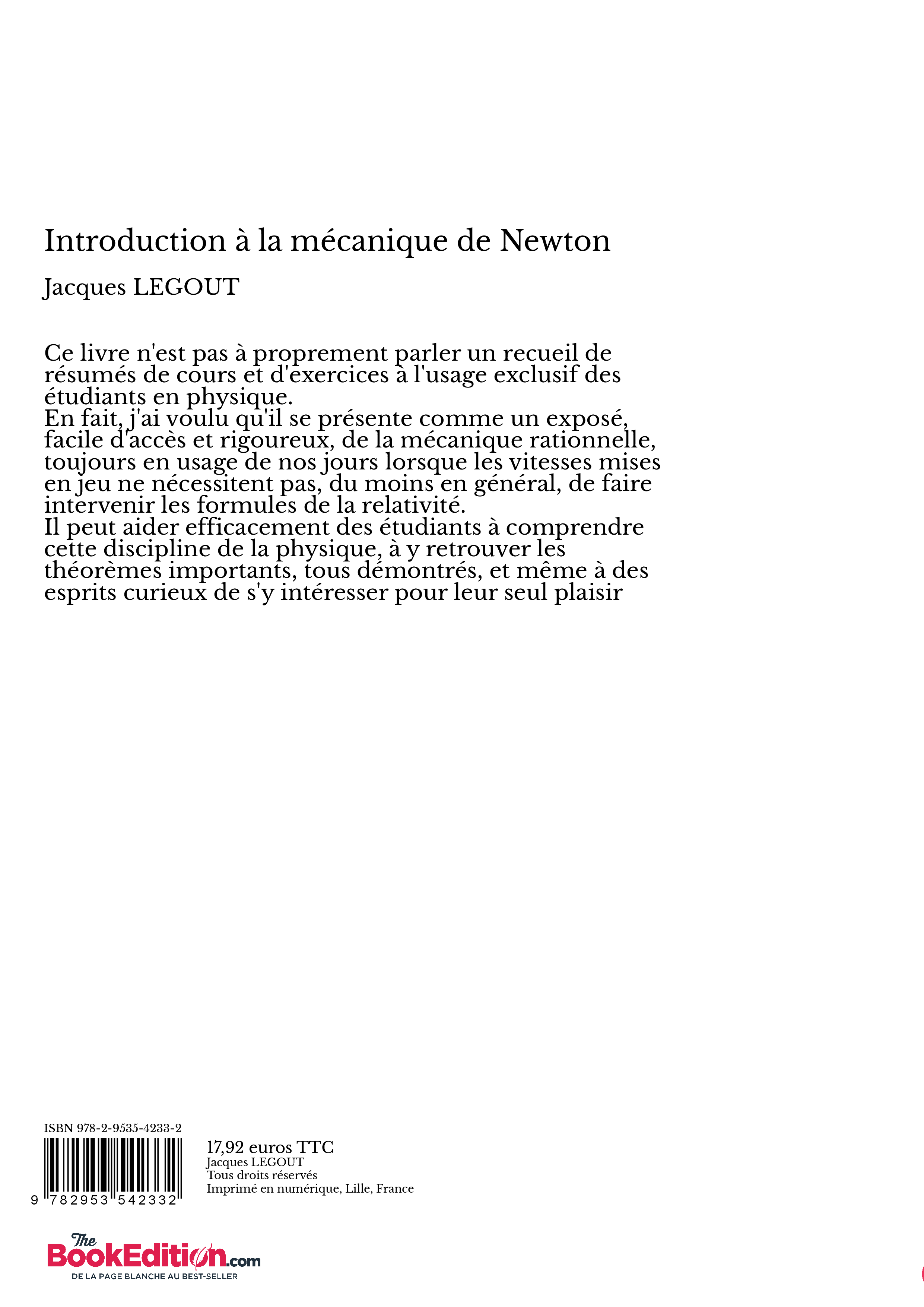 Introduction à la mécanique de Newton

Jacques LEGOUT

Ce livre n'est pas à proprement parler un recueil de résumés de cours et d'exercices à l'usage exclusif des étudiants en physique.
En fait, j'ai voulu qu'il se présente comme un exposé, facile d'accès et rigoureux, de la mécanique rationnelle, toujours en usage de nos jours lorsque les vitesses mises en jeu ne nécessitent pas, du moins en général, de faire intervenir les formules de la relativité.
Il peut aider efficacement des étudiants à comprendre cette discipline de la physique, à y retrouver les théorèmes importants, tous démontrés, et même à des esprits curieux de s'y intéresser pour leur seul plaisir

ISBN 978-2-9535-4233-2

9 782953 542332

17,92 euros TTC
Jacques LEGOUT
Tous droits réservés
Imprimé en numérique, Lille, France

The BookEdition.com
DE LA PAGE BLANCHE AU BEST-SELLER